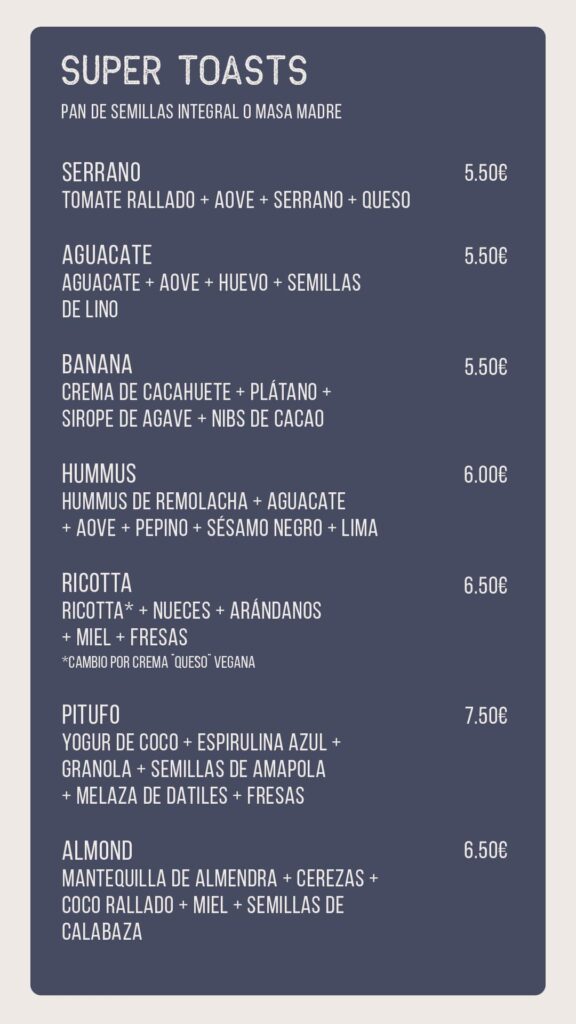 SUPER TOASTS
PAN DE SEMILLAS INTEGRAL O MASA MADRE

SERRANO 5.50€
TOMATE RALLADO + AOVE + SERRANO + QUESO

AGUACATE 5.50€
AGUACATE + AOVE + HUEVO + SEMILLAS DE LINO

BANANA 5.50€
CREMA DE CACAHUETE + PLÁTANO + SIROPE DE AGAVE + NIBS DE CACAO

HUMMUS 6.00€
HUMMUS DE REMOLACHA + AGUACATE + AOVE + PEPINO + SÉSAMO NEGRO + LIMA

RICOTTA 6.50€
RICOTTA* + NUECES + ARÁNDANOS + MIEL + FRESAS
*CAMBIO POR CREMA "QUESO" VEGANA

PITUFO 7.50€
YOGUR DE COCO + ESPIRULINA AZUL + GRANOLA + SEMILLAS DE AMAPOLA + MELAZA DE DATILES + FRESAS

ALMOND 6.50€
MANTEQUILLA DE ALMENDRA + CEREZAS + COCO RALLADO + MIEL + SEMILLAS DE CALABAZA